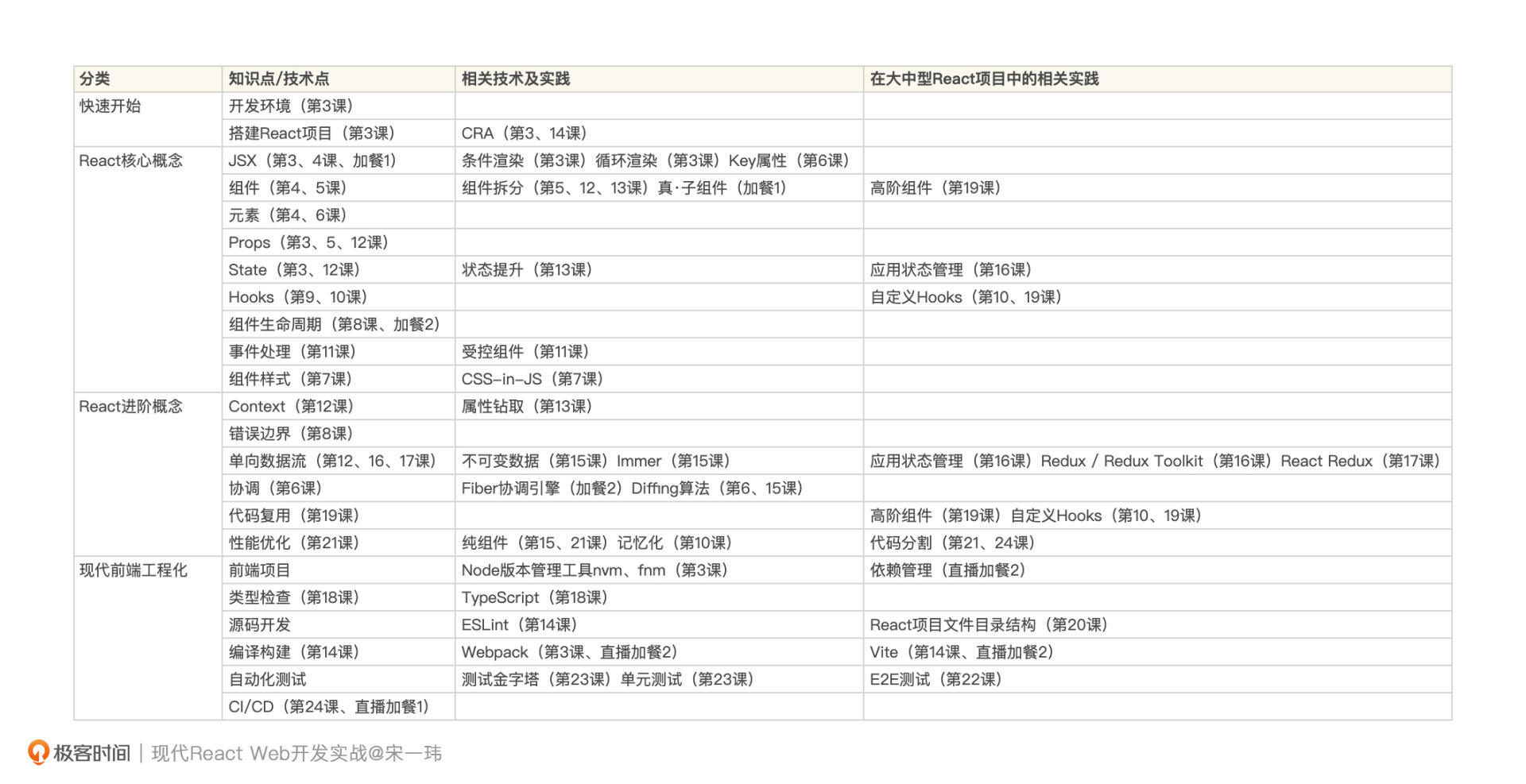 | 分类 | 知识点/技术点 | 相关技术及实践 | 在大中型React项目中的相关实践 |
|---|---|---|---|
| 快速开始 | 开发环境（第3课） | | |
| | 搭建React项目（第3课） | CRA（第3、14课） | |
| React核心概念 | JSX（第3、4课、加餐1） | 条件渲染（第3课）循环渲染（第3课）Key属性（第6课） | |
| | 组件（第4、5课） | 组件拆分（第5、12、13课）真·子组件（加餐1） | 高阶组件（第19课） |
| | 元素（第4、6课） | | |
| | Props（第3、5、12课） | | |
| | State（第3、12课） | 状态提升（第13课） | 应用状态管理（第16课） |
| | Hooks（第9、10课） | | 自定义Hooks（第10、19课） |
| | 组件生命周期（第8课、加餐2） | | |
| | 事件处理（第11课） | 受控组件（第11课） | |
| | 组件样式（第7课） | CSS-in-JS（第7课） | |
| React进阶概念 | Context（第12课） | 属性钻取（第13课） | |
| | 错误边界（第8课） | | |
| | 单向数据流（第12、16、17课） | 不可变数据（第15课）Immer（第15课） | 应用状态管理（第16课）Redux / Redux Toolkit（第16课）React Redux（第17课） |
| | 协调（第6课） | Fiber协调引擎（加餐2）Diffing算法（第6、15课） | |
| | 代码复用（第19课） | | 高阶组件（第19课）自定义Hooks（第10、19课） |
| | 性能优化（第21课） | 纯组件（第15、21课）记忆化（第10课） | 代码分割（第21、24课） |
| 现代前端工程化 | 前端项目 | Node版本管理工具nvm、fnm（第3课） | 依赖管理（直播加餐2） |
| | 类型检查（第18课） | TypeScript（第18课） | |
| | 源码开发 | ESLint（第14课） | React项目文件目录结构（第20课） |
| | 编译构建（第14课） | Webpack（第3课、直播加餐2） | Vite（第14课、直播加餐2） |
| | 自动化测试 | 测试金字塔（第23课）单元测试（第23课） | E2E测试（第22课） |
| | CI/CD（第24课、直播加餐1） | | |

极客时间 | 现代React Web开发实战@宋一玮